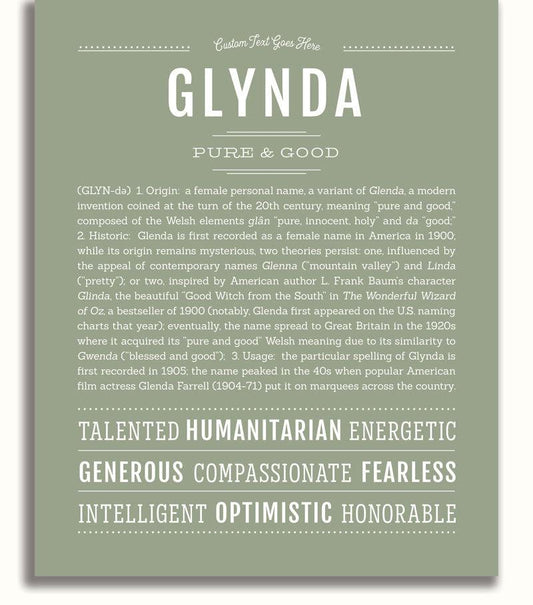 Custom Text Goes Here

GLYNDA

PURE & GOOD

(GLYN-də) 1. Origin: a female personal name, a variant of Glenda, a modern invention coined at the turn of the 20th century, meaning "pure and good," composed of the Welsh elements glân "pure, innocent, holy" and da "good;" 2. Historic: Glenda is first recorded as a female name in America in 1900, while its origin remains mysterious, two theories persist: one, influenced by the appeal of contemporary names Glenna ("mountain valley") and Linda ("pretty"); or two, inspired by American author L. Frank Baum's character Glinda, the beautiful "Good Witch from the South" in The Wonderful Wizard of Oz, a bestseller of 1900 (notably, Glenda first appeared on the U.S. naming charts that year); eventually, the name spread to Great Britain in the 1920s where it acquired its "pure and good" Welsh meaning due to its similarity to Gwenda ("blessed and good"); 3. Usage: the particular spelling of Glynda is first recorded in 1905; the name peaked in the 40s when popular American film actress Glenda Farrell (1904-71) put it on marquees across the country.

TALENTED HUMANITARIAN ENERGETIC

GENEROUS COMPASSIONATE FEARLESS

INTELLIGENT OPTIMISTIC HONORABLE